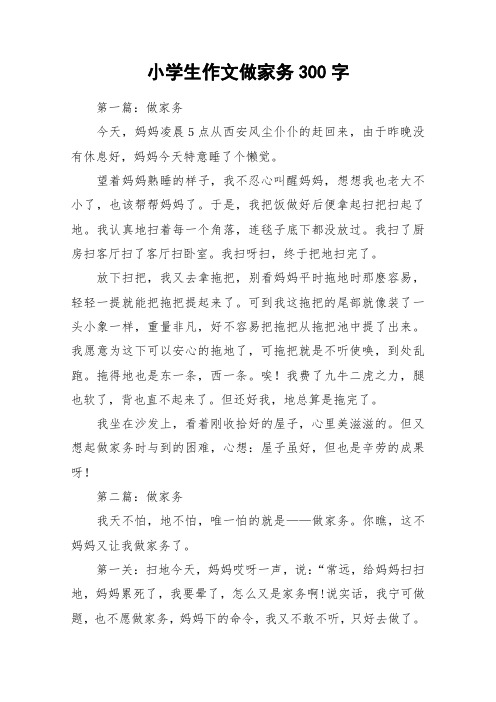 小学生作文做家务300字

第一篇：做家务

今天，妈妈凌晨5点从西安风尘仆仆的赶回来，由于昨晚没有休息好，妈妈今天特意睡了个懒觉。

望着妈妈熟睡的样子，我不忍心叫醒妈妈，想想我也老大不小了，也该帮帮妈妈了。于是，我把饭做好后便拿起扫把扫起了地。我认真地扫着每一个角落，连毯子底下都没放过。我扫了厨房扫客厅扫了客厅扫卧室。我扫呀扫，终于把地扫完了。

放下扫把，我又去拿拖把，别看妈妈平时拖地时那麽容易，轻轻一提就能把拖把提起来了。可到我这拖把的尾部就像装了一头小象一样，重量非凡，好不容易把拖把从拖把池中提了出来。我愿意为这下可以安心的拖地了，可拖把就是不听使唤，到处乱跑。拖得地也是东一条，西一条。唉！我费了九牛二虎之力，腿也软了，背也直不起来了。但还好我，地总算是拖完了。

我坐在沙发上，看着刚收拾好的屋子，心里美滋滋的。但又想起做家务时与到的困难，心想：屋子虽好，但也是辛劳的成果呀！

第二篇：做家务

我天不怕，地不怕，唯一怕的就是——做家务。你瞧，这不妈妈又让我做家务了。

第一关：扫地今天，妈妈哎呀一声，说：“常远，给妈妈扫扫地，妈妈累死了，我要晕了，怎么又是家务啊!说实话，我宁可做题，也不愿做家务，妈妈下的命令，我又不敢不听，只好去做了。